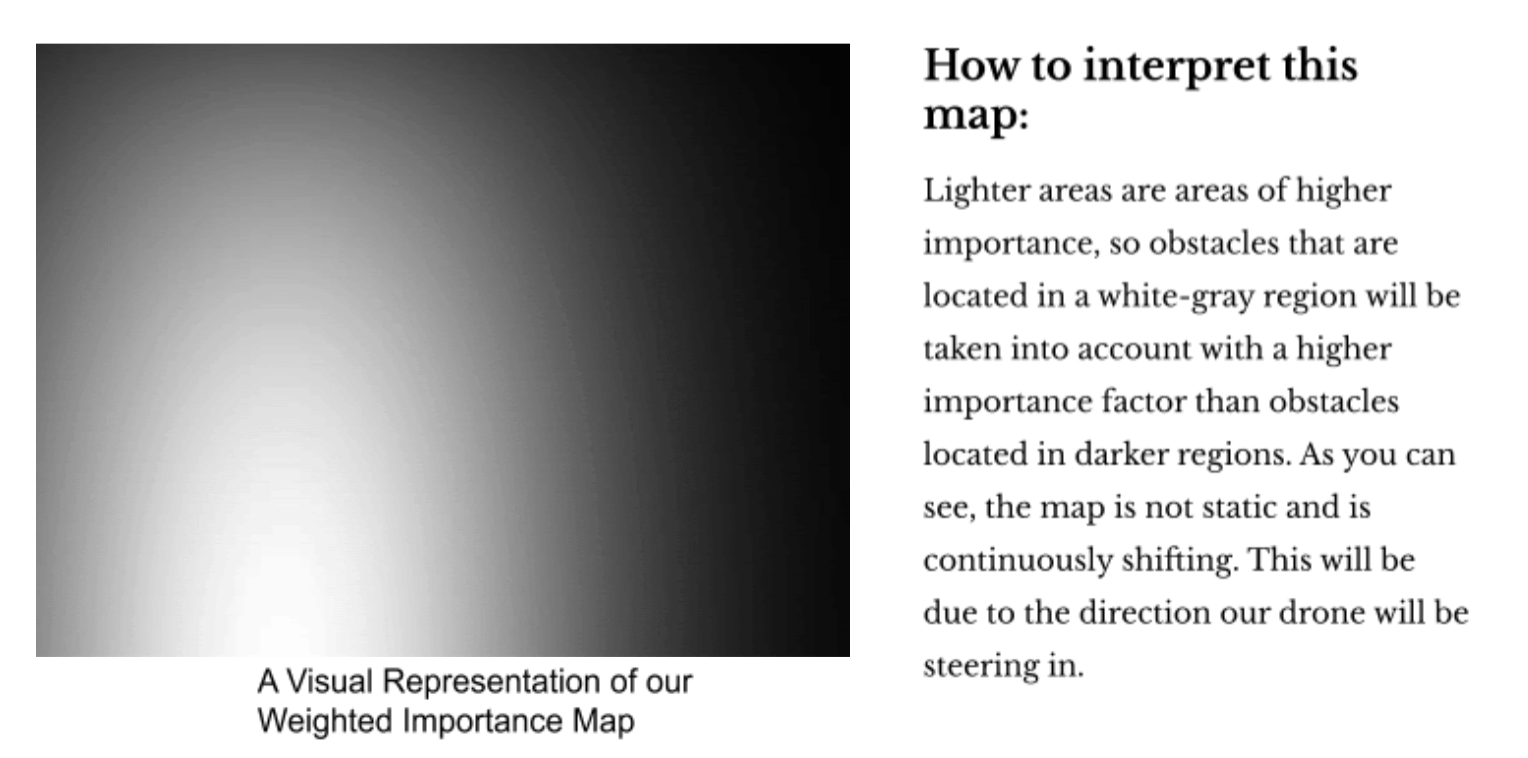 A Visual Representation of our Weighted Importance Map

How to interpret this map:

Lighter areas are areas of higher importance, so obstacles that are located in a white-gray region will be taken into account with a higher importance factor than obstacles located in darker regions. As you can see, the map is not static and is continuously shifting. This will be due to the direction our drone will be steering in.